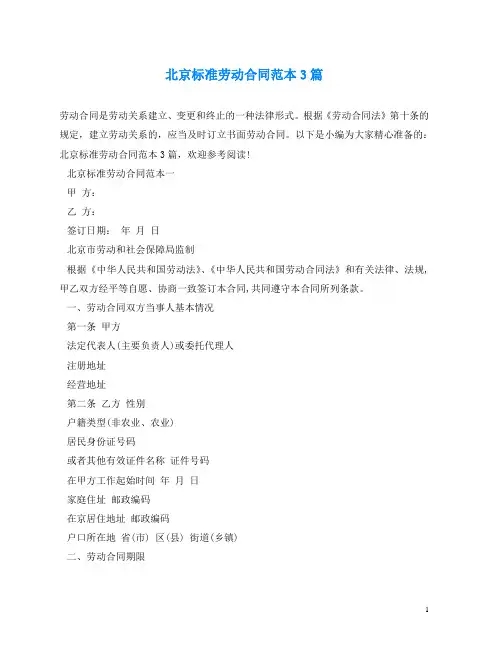 北京标准劳动合同范本3篇

劳动合同是劳动关系建立、变更和终止的一种法律形式。根据《劳动合同法》第十条的规定，建立劳动关系的，应当及时订立书面劳动合同。以下是小编为大家精心准备的：北京标准劳动合同范本3篇，欢迎参考阅读！

北京标准劳动合同范本一

甲 方：

乙 方：

签订日期： 年 月 日

北京市劳动和社会保障局监制

根据《中华人民共和国劳动法》、《中华人民共和国劳动合同法》和有关法律、法规，甲乙双方经平等自愿、协商一致签订本合同，共同遵守本合同所列条款。

一、劳动合同双方当事人基本情况

第一条 甲方

法定代表人(主要负责人)或委托代理人

注册地址

经营地址

第二条 乙方 性别

户籍类型(非农业、农业)

居民身份证号码

或者其他有效证件名称 证件号码

在甲方工作起始时间 年 月 日

家庭住址 邮政编码

在京居住地址 邮政编码

户口所在地 省(市) 区(县) 街道(乡镇)

二、劳动合同期限

1